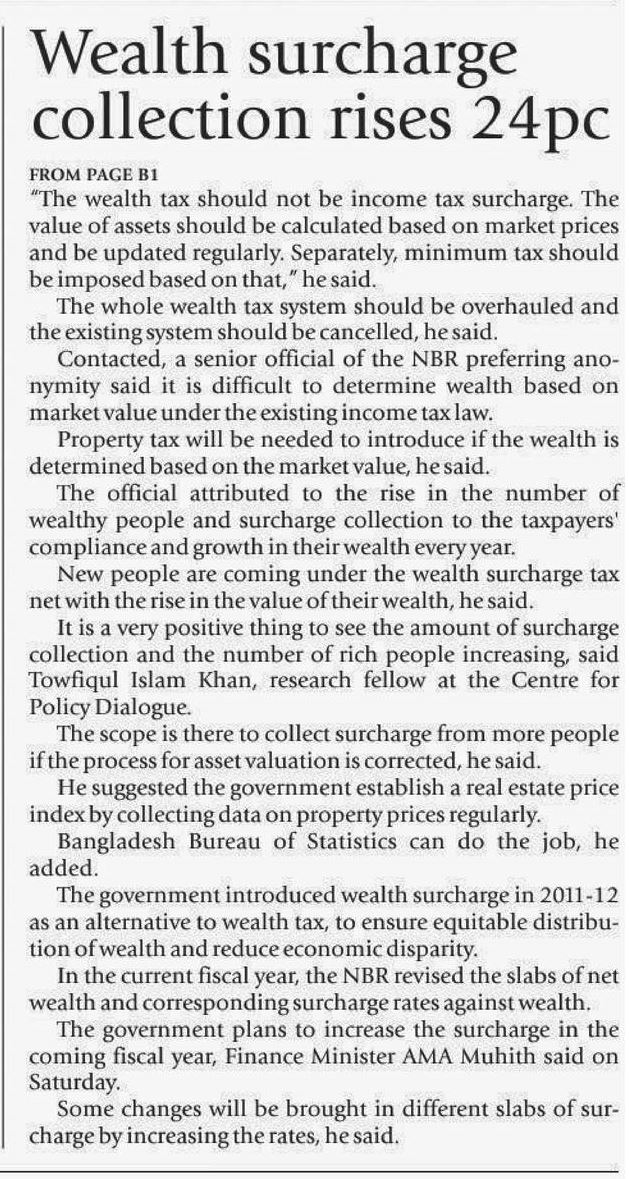 Wealth surcharge collection rises 24pc

FROM PAGE B1

"The wealth tax should not be income tax surcharge. The value of assets should be calculated based on market prices and be updated regularly. Separately, minimum tax should be imposed based on that," he said.

The whole wealth tax system should be overhauled and the existing system should be cancelled, he said.

Contacted, a senior official of the NBR preferring anonymity said it is difficult to determine wealth based on market value under the existing income tax law.

Property tax will be needed to introduce if the wealth is determined based on the market value, he said.

The official attributed to the rise in the number of wealthy people and surcharge collection to the taxpayers' compliance and growth in their wealth every year.

New people are coming under the wealth surcharge tax net with the rise in the value of their wealth, he said.

It is a very positive thing to see the amount of surcharge collection and the number of rich people increasing, said Towfiqul Islam Khan, research fellow at the Centre for Policy Dialogue.

The scope is there to collect surcharge from more people if the process for asset valuation is corrected, he said.

He suggested the government establish a real estate price index by collecting data on property prices regularly.

Bangladesh Bureau of Statistics can do the job, he added.

The government introduced wealth surcharge in 2011-12 as an alternative to wealth tax, to ensure equitable distribution of wealth and reduce economic disparity.

In the current fiscal year, the NBR revised the slabs of net wealth and corresponding surcharge rates against wealth.

The government plans to increase the surcharge in the coming fiscal year, Finance Minister AMA Muhith said on Saturday.

Some changes will be brought in different slabs of surcharge by increasing the rates, he said.